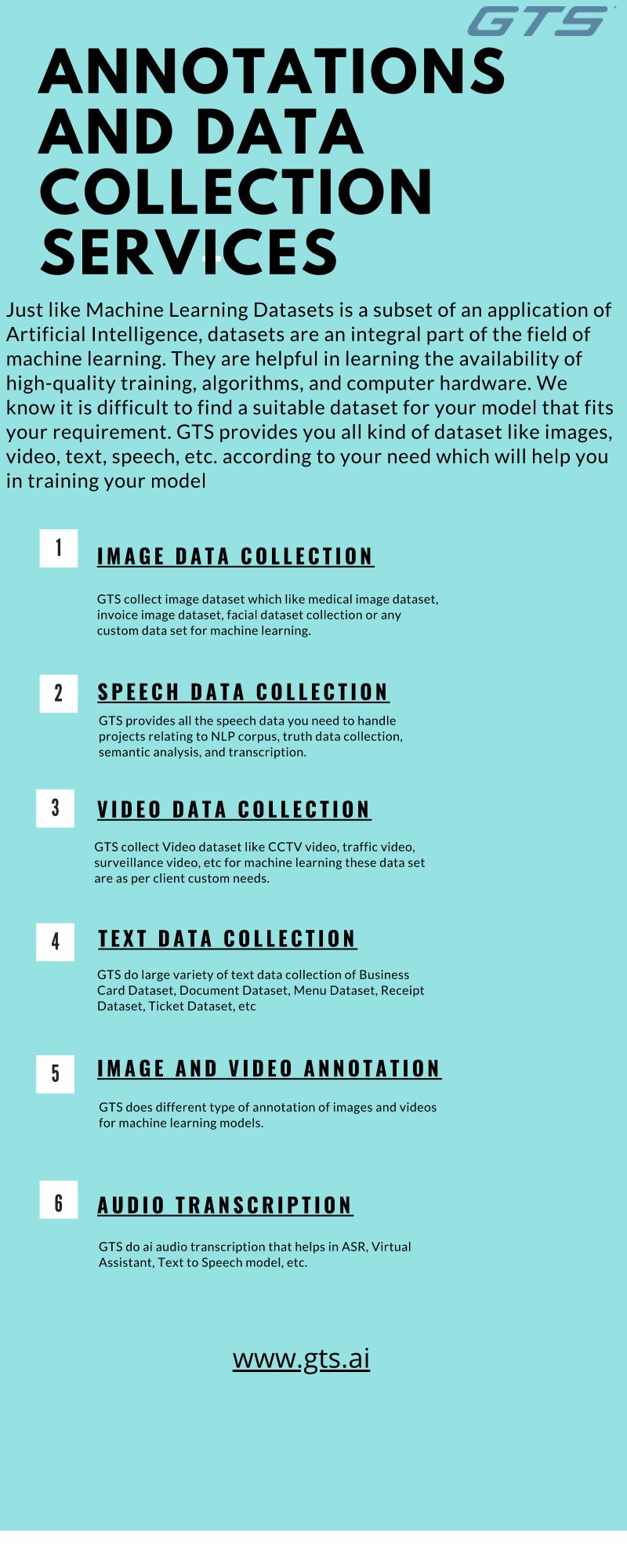 GTS

ANNOTATIONS AND DATA COLLECTION SERVICES

Just like Machine Learning Datasets is a subset of an application of Artificial Intelligence, datasets are an integral part of the field of machine learning. They are helpful in learning the availability of high-quality training, algorithms, and computer hardware. We know it is difficult to find a suitable dataset for your model that fits your requirement. GTS provides you all kind of dataset like images, video, text, speech, etc. according to your need which will help you in training your model

1 IMAGE DATA COLLECTION

GTS collect image dataset which like medical image dataset, invoice image dataset, facial dataset collection or any custom data set for machine learning.

2 SPEECH DATA COLLECTION

GTS provides all the speech data you need to handle projects relating to NLP corpus, truth data collection, semantic analysis, and transcription.

3 VIDEO DATA COLLECTION

GTS collect Video dataset like CCTV video, traffic video, surveillance video, etc for machine learning these data set are as per client custom needs.

4 TEXT DATA COLLECTION

GTS do large variety of text data collection of Business Card Dataset, Document Dataset, Menu Dataset, Receipt Dataset, Ticket Dataset, etc

5 IMAGE AND VIDEO ANNOTATION

GTS does different type of annotation of images and videos for machine learning models.

6 AUDIO TRANSCRIPTION

GTS do ai audio transcription that helps in ASR, Virtual Assistant, Text to Speech model, etc.

www.gts.ai